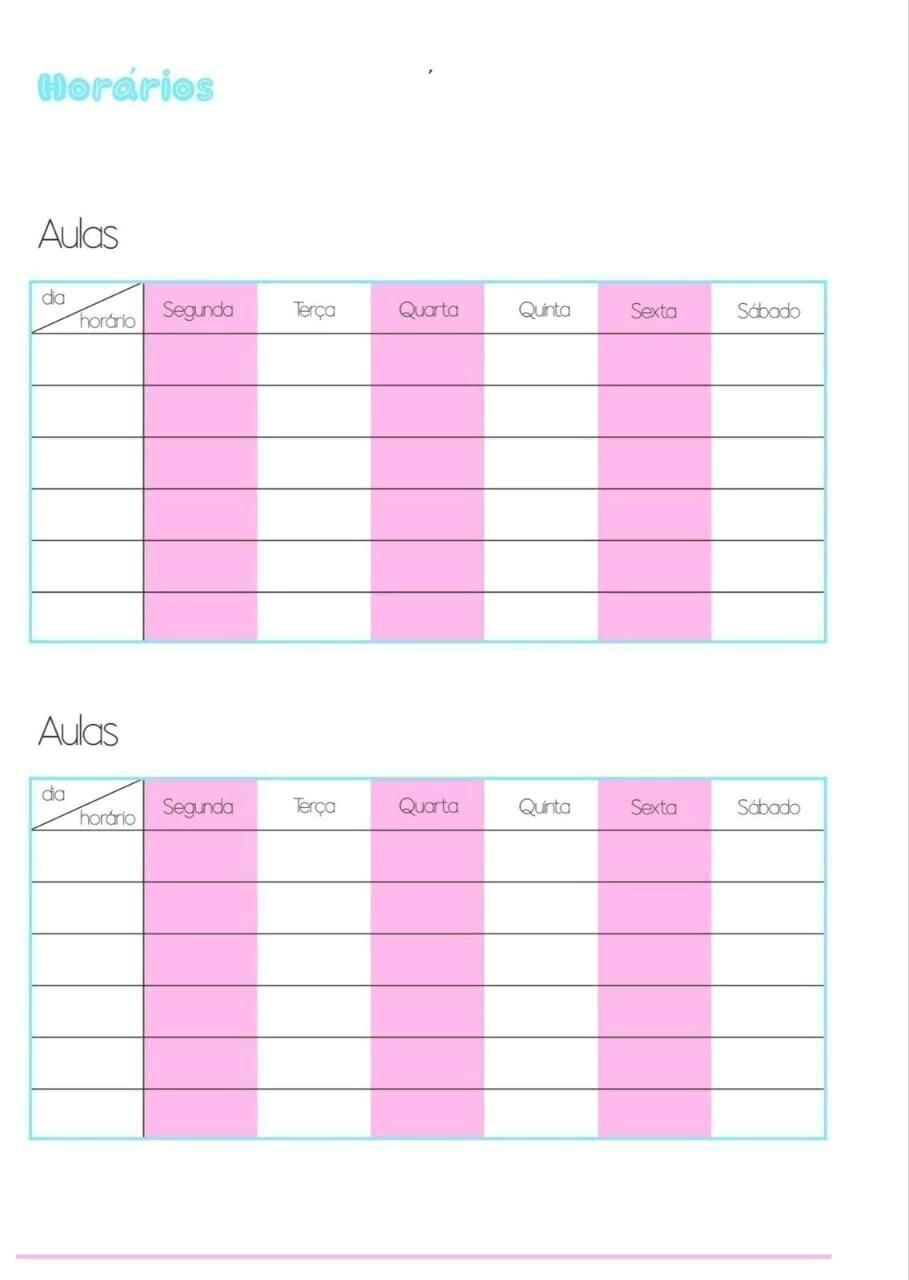 Horários

Aulas

| dia / horário | Segunda | Terça | Quarta | Quinta | Sexta | Sábado |
|---|---|---|---|---|---|---|
| | | | | | | |
| | | | | | | |
| | | | | | | |
| | | | | | | |
| | | | | | | |
| | | | | | | |

Aulas

| dia / horário | Segunda | Terça | Quarta | Quinta | Sexta | Sábado |
|---|---|---|---|---|---|---|
| | | | | | | |
| | | | | | | |
| | | | | | | |
| | | | | | | |
| | | | | | | |
| | | | | | | |